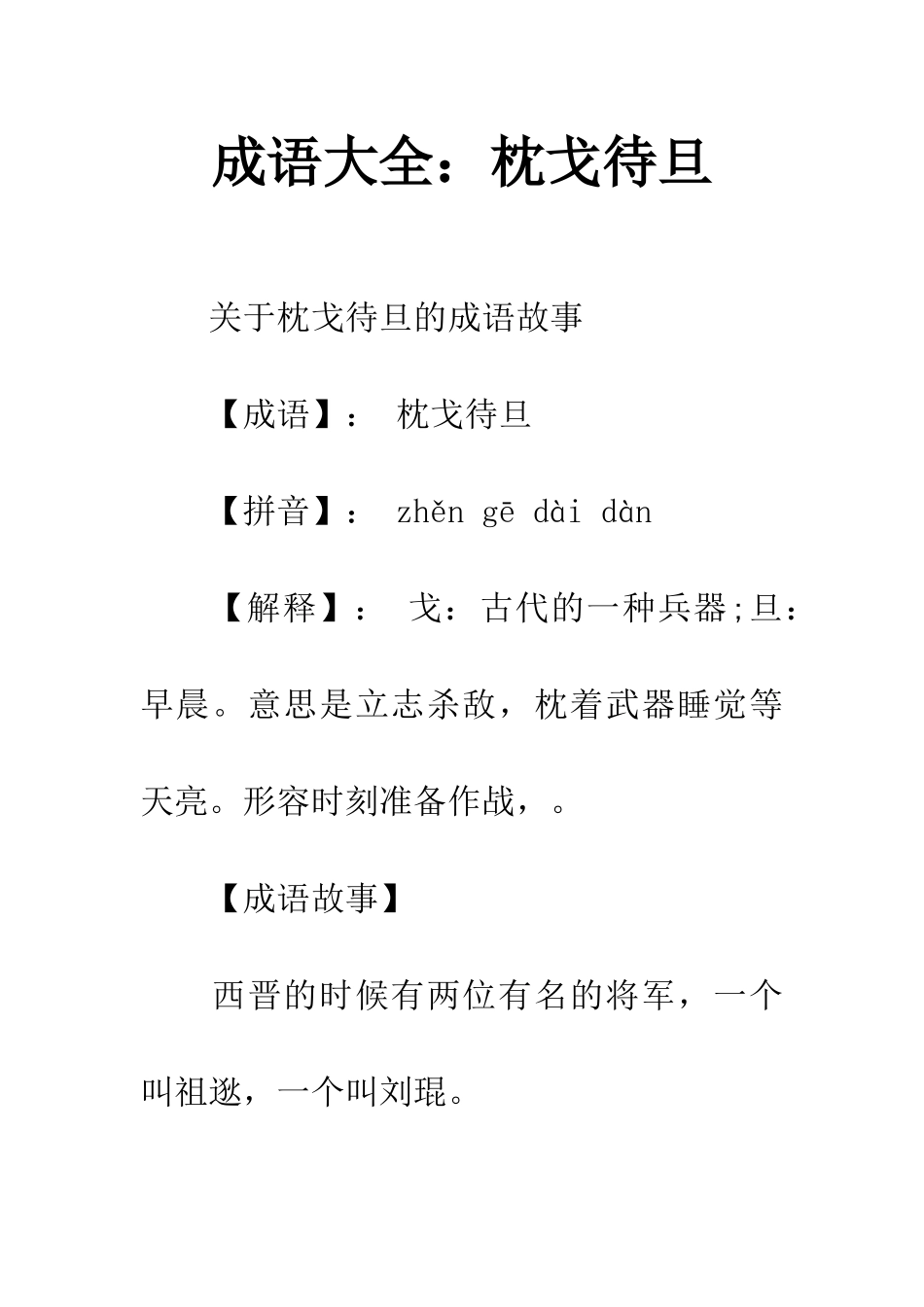 成语大全：枕戈待旦

关于枕戈待旦的成语故事

【成语】： 枕戈待旦

【拼音】： zhěn gē dài dàn

【解释】： 戈：古代的一种兵器;旦：早晨。意思是立志杀敌，枕着武器睡觉等天亮。形容时刻准备作战，。

【成语故事】

西晋的时候有两位有名的将军，一个叫祖逖，一个叫刘琨。